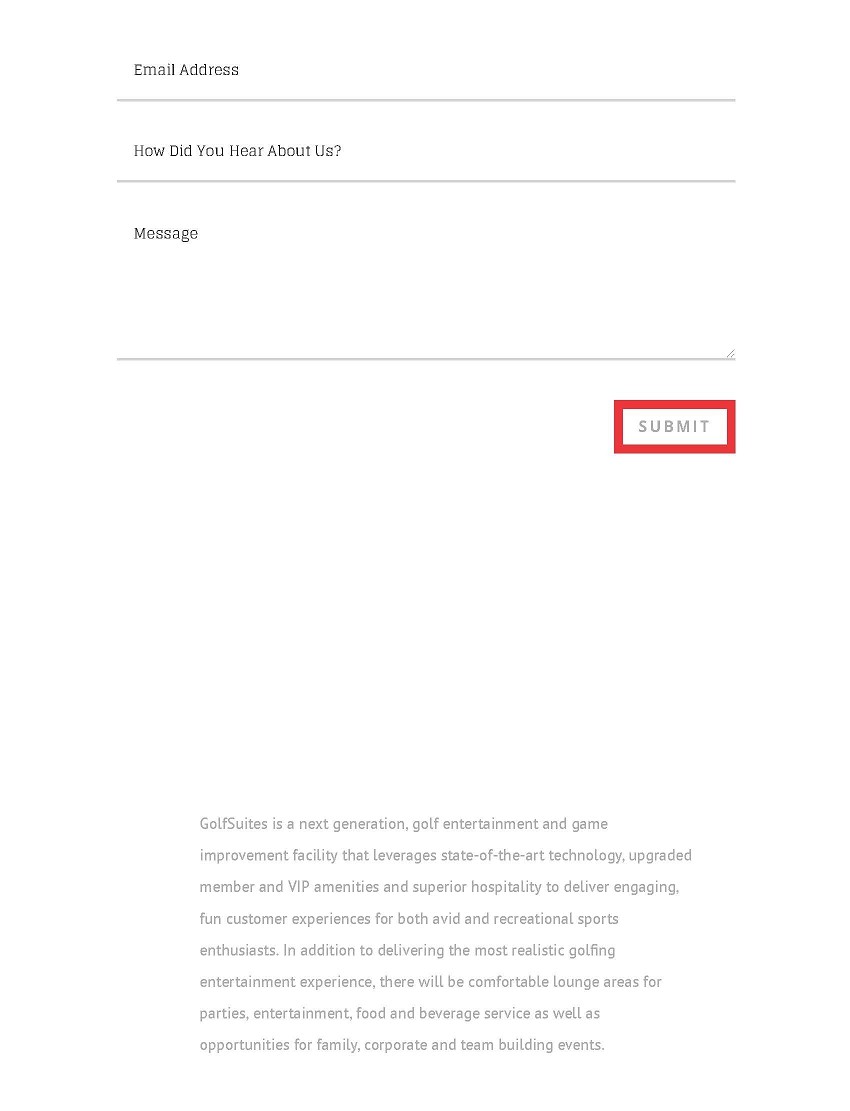 Email Address

How Did You Hear About Us?

Message

SUBMIT

GolfSuites is a next generation, golf entertainment and game improvement facility that leverages state-of-the-art technology, upgraded member and VIP amenities and superior hospitality to deliver engaging, fun customer experiences for both avid and recreational sports enthusiasts. In addition to delivering the most realistic golfing entertainment experience, there will be comfortable lounge areas for parties, entertainment, food and beverage service as well as opportunities for family, corporate and team building events.